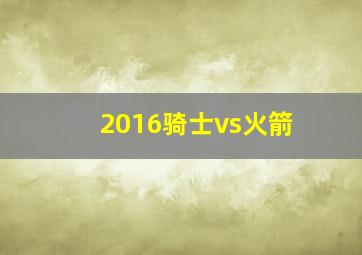 2016骑士vs火箭